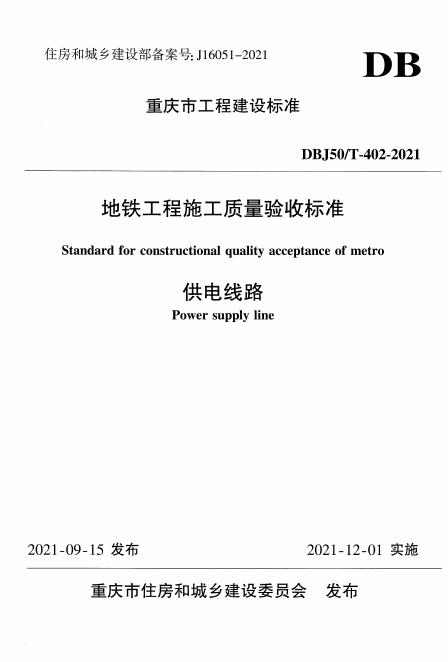 住房和城乡建设部备案号: J16051-2021

DB

重庆市工程建设标准

DBJ50/T-402-2021

地铁工程施工质量验收标准

Standard for constructional quality acceptance of metro

供电线路

Power supply line

2021-09-15 发布

2021-12-01 实施

重庆市住房和城乡建设委员会　发布